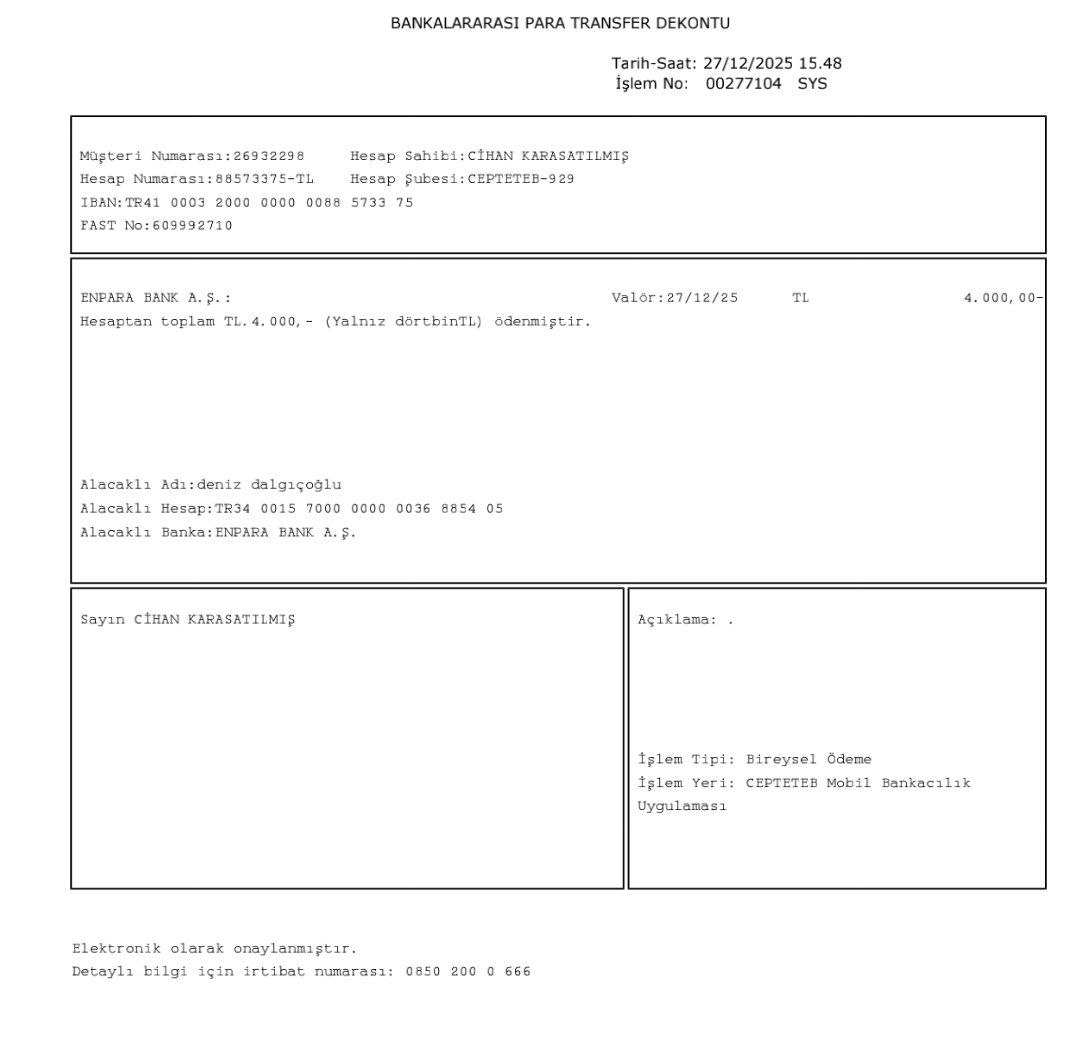 BANKALARARASI PARA TRANSFER DEKONTU

Tarih-Saat: 27/12/2025 15.48
İşlem No: 00277104 SYS

Müşteri Numarası:26932298 Hesap Sahibi:CİHAN KARASATILMIŞ
Hesap Numarası:88573375-TL Hesap Şubesi:CEPTETEB-929
IBAN:TR41 0003 2000 0000 0088 5733 75
FAST No:609992710

ENPARA BANK A.Ş.: Valör:27/12/25 TL 4.000,00-
Hesaptan toplam TL.4.000,- (Yalnız dörtbinTL) ödenmiştir.

Alacaklı Adı:deniz dalgıçoğlu
Alacaklı Hesap:TR34 0015 7000 0000 0036 8854 05
Alacaklı Banka:ENPARA BANK A.Ş.

Sayın CİHAN KARASATILMIŞ

Açıklama: .

İşlem Tipi: Bireysel Ödeme
İşlem Yeri: CEPTETEB Mobil Bankacılık Uygulaması

Elektronik olarak onaylanmıştır.
Detaylı bilgi için irtibat numarası: 0850 200 0 666